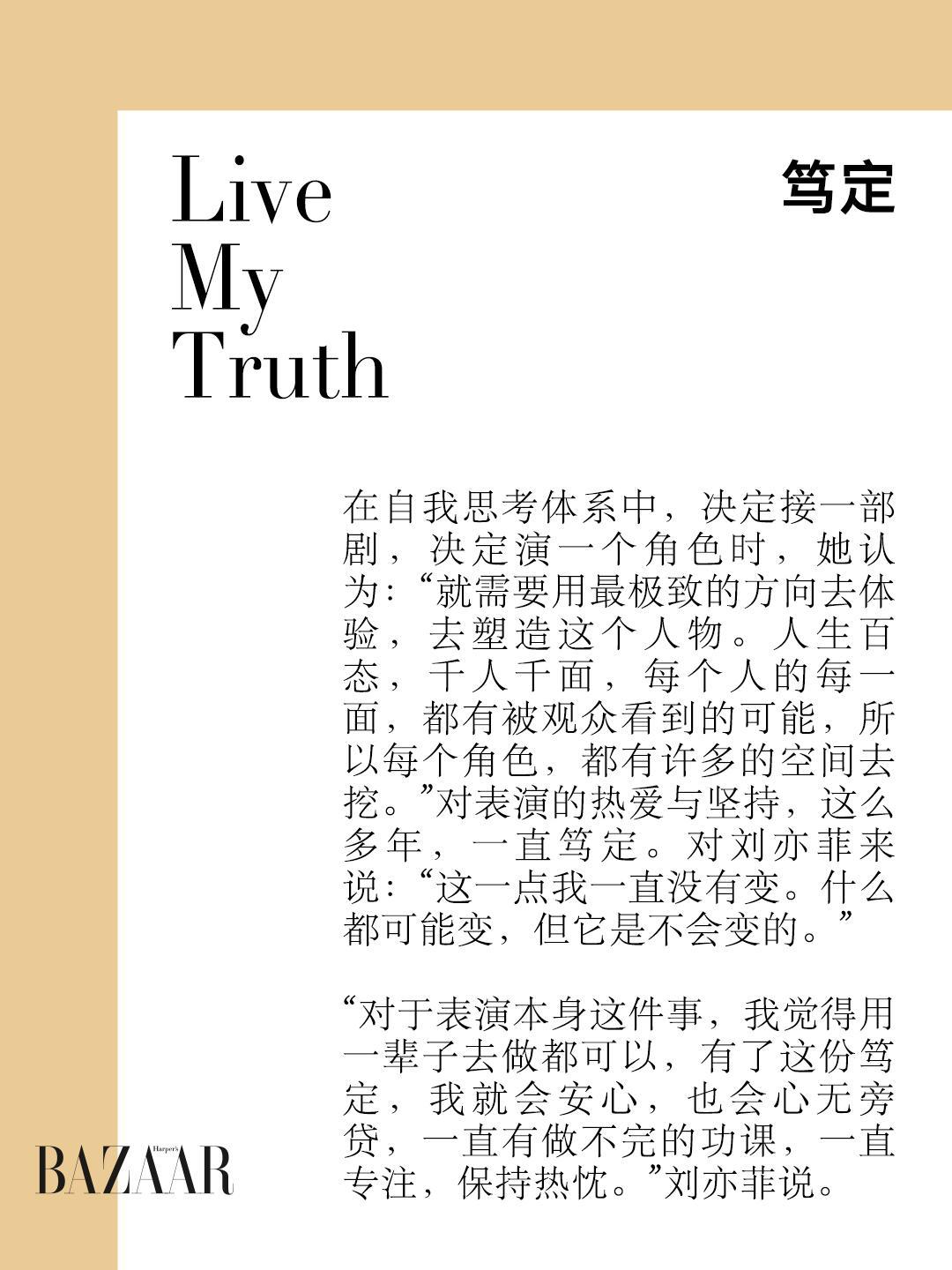 Live
My
Truth

笃定

在自我思考体系中，决定接一部剧，决定演一个角色时，她认为：“就需要用最极致的方向去体验，去塑造这个人物。人生百态，千人千面，每个人的每一面，都有被观众看到的可能，所以每个角色，都有许多的空间去挖。”对表演的热爱与坚持，这么多年，一直笃定。对刘亦菲来说：“这一点我一直没有变。什么都可能变，但它是不会变的。”

“对于表演本身这件事，我觉得用一辈子去做都可以，有了这份笃定，我就会安心，也会心无旁贷，一直有做不完的功课，一直专注，保持热忱。”刘亦菲说。

Harper's
BAZAAR